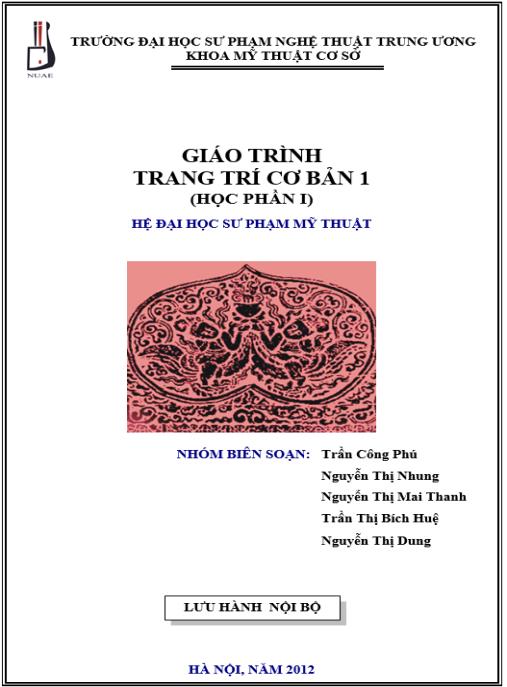 NUAE

TRƯỜNG ĐẠI HỌC SƯ PHẠM NGHỆ THUẬT TRUNG ƯƠNG
KHOA MỸ THUẬT CƠ SỞ

GIÁO TRÌNH
TRANG TRÍ CƠ BẢN 1
(HỌC PHẦN I)

HỆ ĐẠI HỌC SƯ PHẠM MỸ THUẬT

NHÓM BIÊN SOẠN: Trần Công Phú
Nguyễn Thị Nhung
Nguyễn Thị Mai Thanh
Trần Thị Bích Huệ
Nguyễn Thị Dung

LƯU HÀNH NỘI BỘ

HÀ NỘI, NĂM 2012